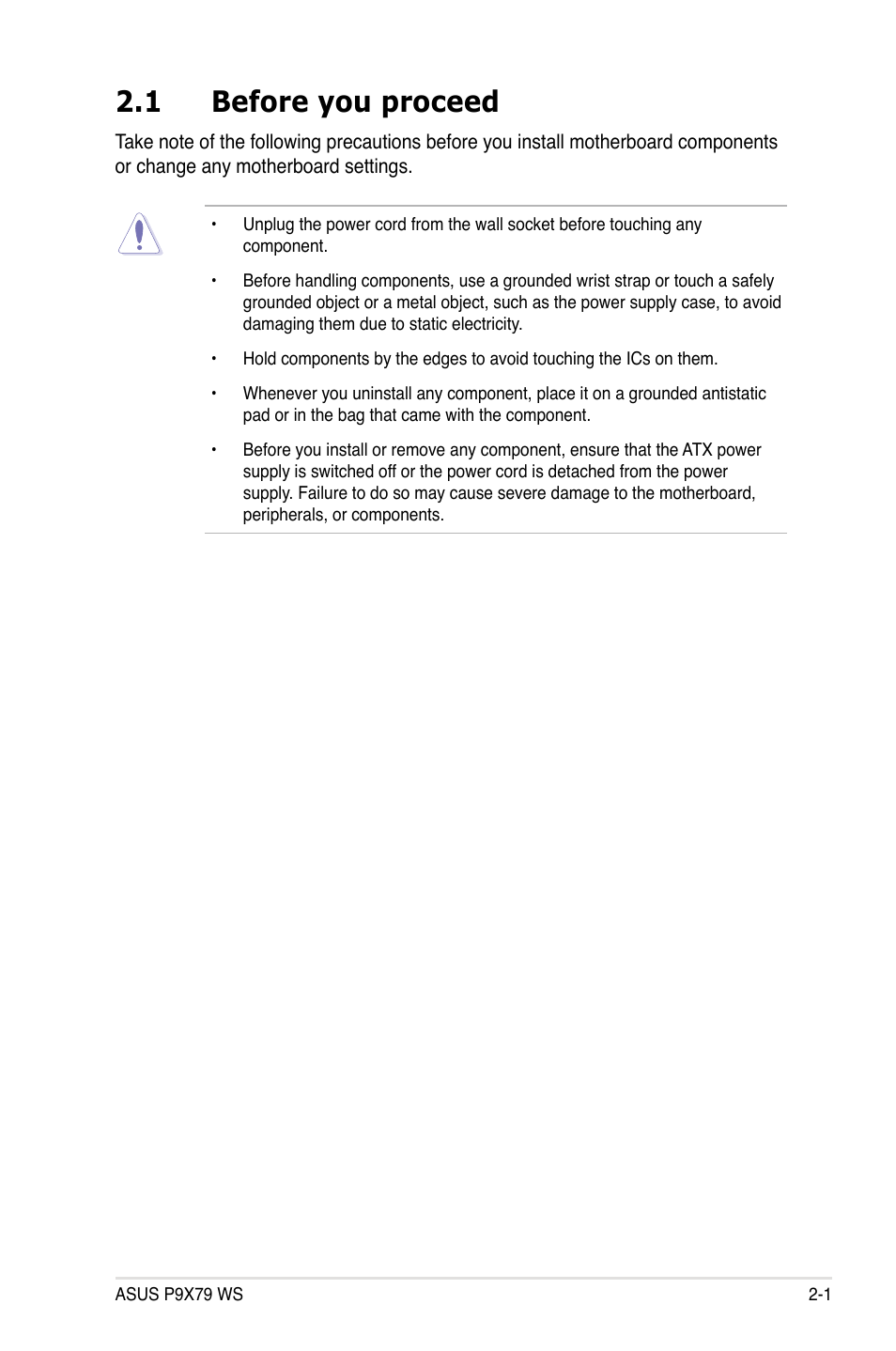 2.1 Before you proceed

Take note of the following precautions before you install motherboard components or change any motherboard settings.

• Unplug the power cord from the wall socket before touching any component.

• Before handling components, use a grounded wrist strap or touch a safely grounded object or a metal object, such as the power supply case, to avoid damaging them due to static electricity.

• Hold components by the edges to avoid touching the ICs on them.

• Whenever you uninstall any component, place it on a grounded antistatic pad or in the bag that came with the component.

• Before you install or remove any component, ensure that the ATX power supply is switched off or the power cord is detached from the power supply. Failure to do so may cause severe damage to the motherboard, peripherals, or components.

ASUS P9X79 WS

2-1